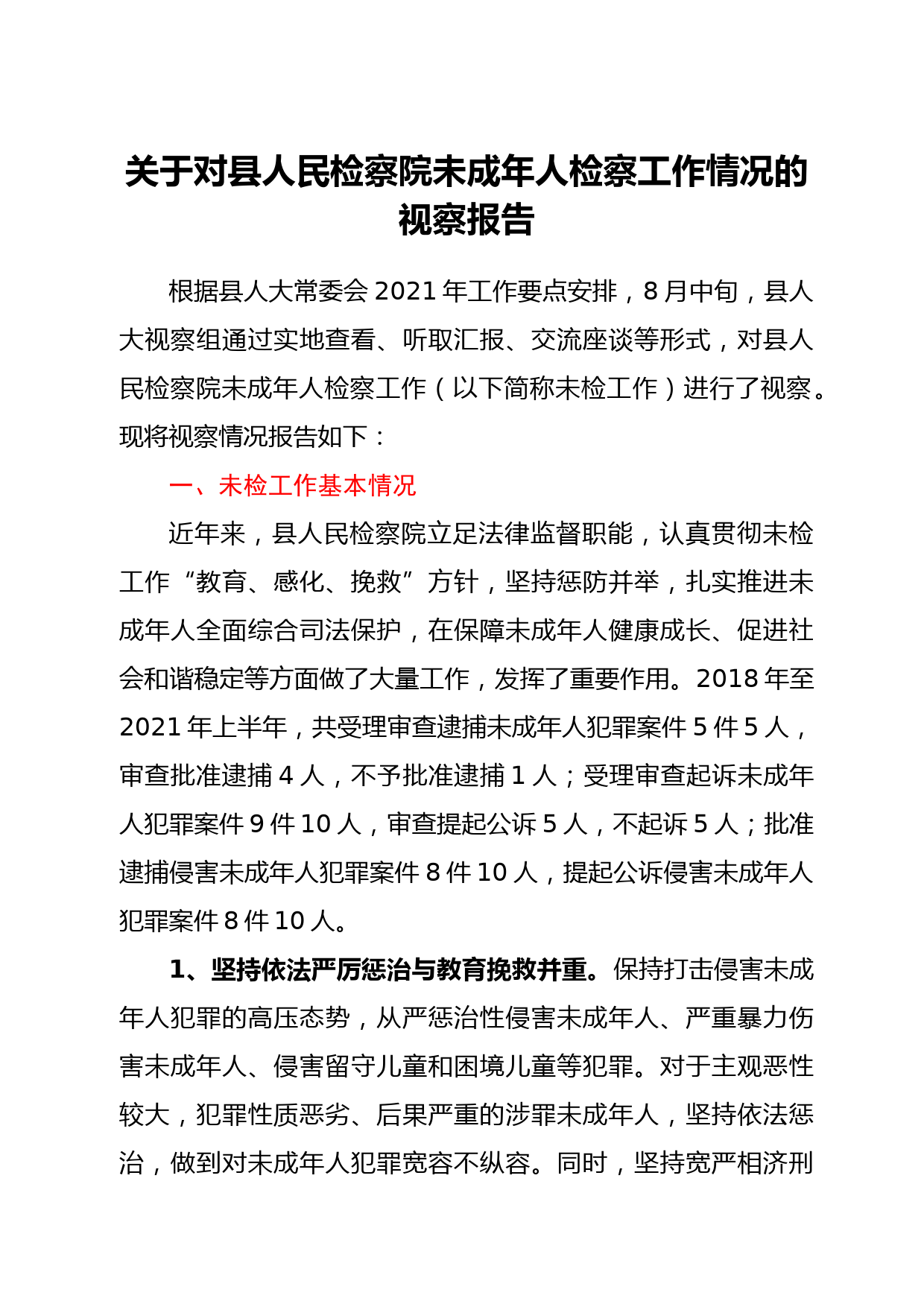 关于对县人民检察院未成年人检察工作情况的视察报告

根据县人大常委会 2021 年工作要点安排，8 月中旬，县人大视察组通过实地查看、听取汇报、交流座谈等形式，对县人民检察院未成年人检察工作（以下简称未检工作）进行了视察。现将视察情况报告如下：

一、未检工作基本情况

近年来，县人民检察院立足法律监督职能，认真贯彻未检工作“教育、感化、挽救”方针，坚持惩防并举，扎实推进未成年人全面综合司法保护，在保障未成年人健康成长、促进社会和谐稳定等方面做了大量工作，发挥了重要作用。2018 年至 2021 年上半年，共受理审查逮捕未成年人犯罪案件 5 件 5 人，审查批准逮捕 4 人，不予批准逮捕 1 人；受理审查起诉未成年人犯罪案件 9 件 10 人，审查提起公诉 5 人，不起诉 5 人；批准逮捕侵害未成年人犯罪案件 8 件 10 人，提起公诉侵害未成年人犯罪案件 8 件 10 人。

1、坚持依法严厉惩治与教育挽救并重。保持打击侵害未成年人犯罪的高压态势，从严惩治性侵害未成年人、严重暴力伤害未成年人、侵害留守儿童和困境儿童等犯罪。对于主观恶性较大，犯罪性质恶劣、后果严重的涉罪未成年人，坚持依法惩治，做到对未成年人犯罪宽容不纵容。同时，坚持宽严相济刑